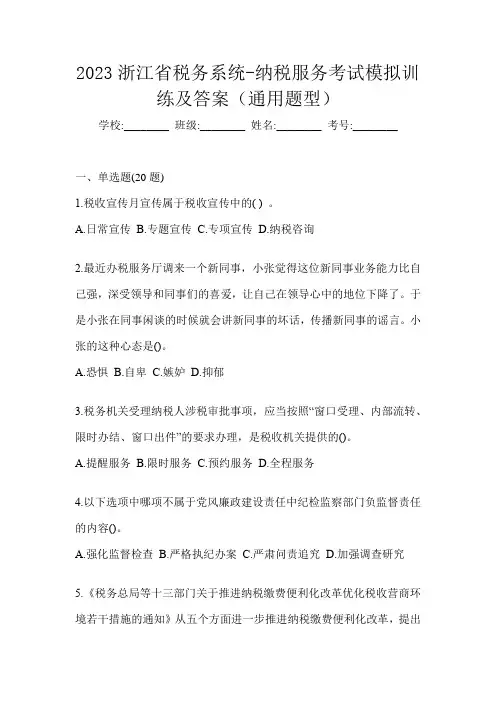 2023 浙江省税务系统-纳税服务考试模拟训练及答案（通用题型）

学校:________ 班级:________ 姓名:________ 考号:________

一、单选题(20 题)

1.税收宣传月宣传属于税收宣传中的( ) 。

A.日常宣传 B.专题宣传 C.专项宣传 D.纳税咨询

2.最近办税服务厅调来一个新同事，小张觉得这位新同事业务能力比自己强，深受领导和同事们的喜爱，让自己在领导心中的地位下降了。于是小张在同事闲谈的时候就会讲新同事的坏话，传播新同事的谣言。小张的这种心态是()。

A.恐惧 B.自卑 C.嫉妒 D.抑郁

3.税务机关受理纳税人涉税审批事项，应当按照“窗口受理、内部流转、限时办结、窗口出件”的要求办理，是税收机关提供的()。

A.提醒服务 B.限时服务 C.预约服务 D.全程服务

4.以下选项中哪项不属于党风廉政建设责任中纪检监察部门负监督责任的内容()。

A.强化监督检查 B.严格执纪办案 C.严肃问责追究 D.加强调查研究

5.《税务总局等十三部门关于推进纳税缴费便利化改革优化税收营商环境若干措施的通知》从五个方面进一步推进纳税缴费便利化改革，提出